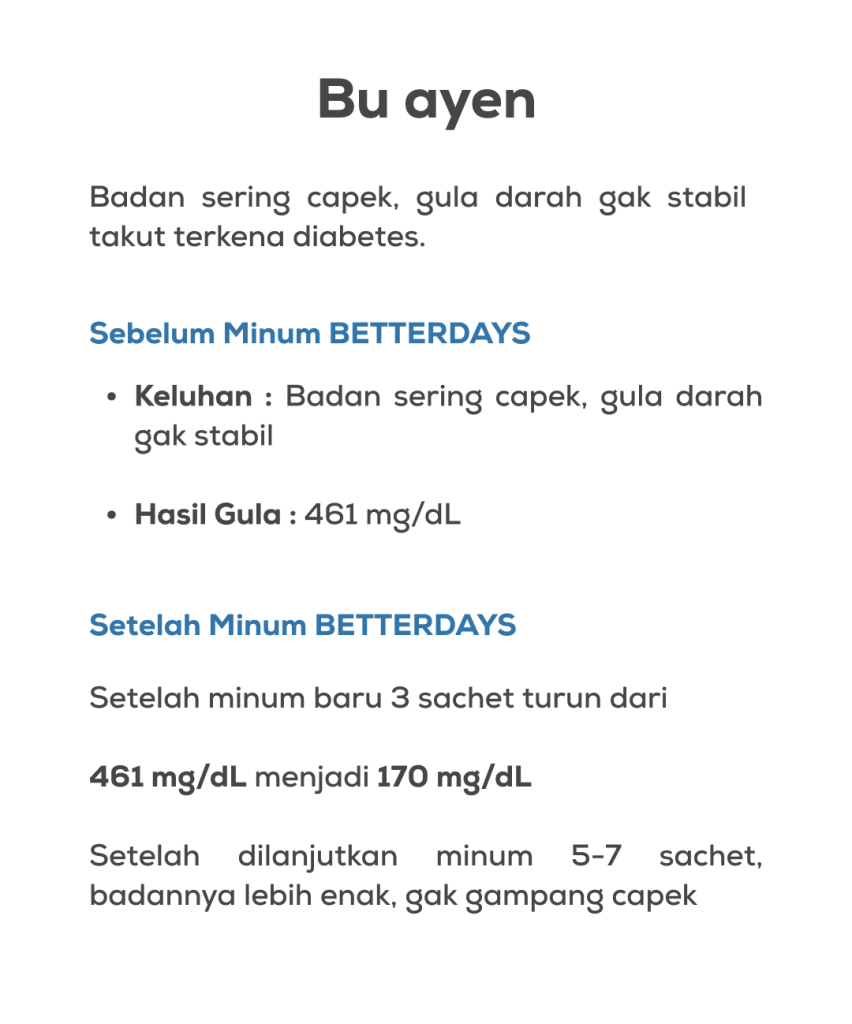 Bu ayen

Badan sering capek, gula darah gak stabil takut terkena diabetes.

Sebelum Minum BETTERDAYS

• Keluhan : Badan sering capek, gula darah gak stabil

• Hasil Gula : 461 mg/dL

Setelah Minum BETTERDAYS

Setelah minum baru 3 sachet turun dari

461 mg/dL menjadi 170 mg/dL

Setelah dilanjutkan minum 5-7 sachet, badannya lebih enak, gak gampang capek